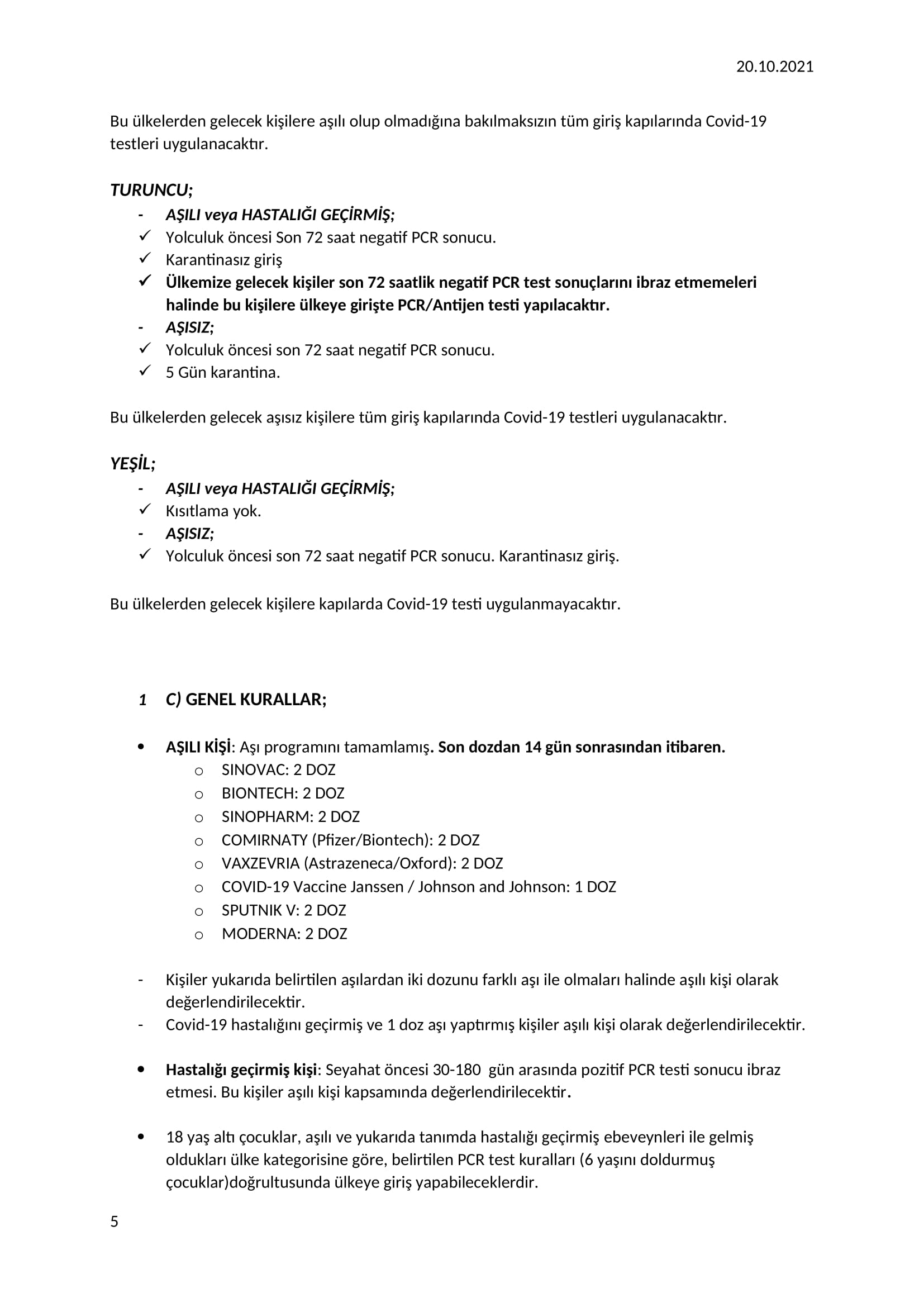 20.10.2021

Bu ülkelerden gelecek kişilere aşılı olup olmadığına bakılmaksızın tüm giriş kapılarında Covid-19 testleri uygulanacaktır.

TURUNCU;

- AŞILI veya HASTALIĞI GEÇİRMİŞ;
✓ Yolculuk öncesi Son 72 saat negatif PCR sonucu.
✓ Karantinasız giriş
✓ Ülkemize gelecek kişiler son 72 saatlik negatif PCR test sonuçlarını ibraz etmemeleri halinde bu kişilere ülkeye girişte PCR/Antijen testi yapılacaktır.
- AŞISIZ;
✓ Yolculuk öncesi son 72 saat negatif PCR sonucu.
✓ 5 Gün karantina.

Bu ülkelerden gelecek aşısız kişilere tüm giriş kapılarında Covid-19 testleri uygulanacaktır.

YEŞİL;

- AŞILI veya HASTALIĞI GEÇİRMİŞ;
✓ Kısıtlama yok.
- AŞISIZ;
✓ Yolculuk öncesi son 72 saat negatif PCR sonucu. Karantinasız giriş.

Bu ülkelerden gelecek kişilere kapılarda Covid-19 testi uygulanmayacaktır.

1 C) GENEL KURALLAR;

• AŞILI KİŞİ: Aşı programını tamamlamış. Son dozdan 14 gün sonrasından itibaren.
o SINOVAC: 2 DOZ
o BIONTECH: 2 DOZ
o SINOPHARM: 2 DOZ
o COMIRNATY (Pfizer/Biontech): 2 DOZ
o VAXZEVRIA (Astrazeneca/Oxford): 2 DOZ
o COVID-19 Vaccine Janssen / Johnson and Johnson: 1 DOZ
o SPUTNIK V: 2 DOZ
o MODERNA: 2 DOZ

- Kişiler yukarıda belirtilen aşılardan iki dozunu farklı aşı ile olmaları halinde aşılı kişi olarak değerlendirilecektir.
- Covid-19 hastalığını geçirmiş ve 1 doz aşı yaptırmış kişiler aşılı kişi olarak değerlendirilecektir.

• Hastalığı geçirmiş kişi: Seyahat öncesi 30-180 gün arasında pozitif PCR testi sonucu ibraz etmesi. Bu kişiler aşılı kişi kapsamında değerlendirilecektir.

• 18 yaş altı çocuklar, aşılı ve yukarıda tanımda hastalığı geçirmiş ebeveynleri ile gelmiş oldukları ülke kategorisine göre, belirtilen PCR test kuralları (6 yaşını doldurmuş çocuklar)doğrultusunda ülkeye giriş yapabileceklerdir.

5